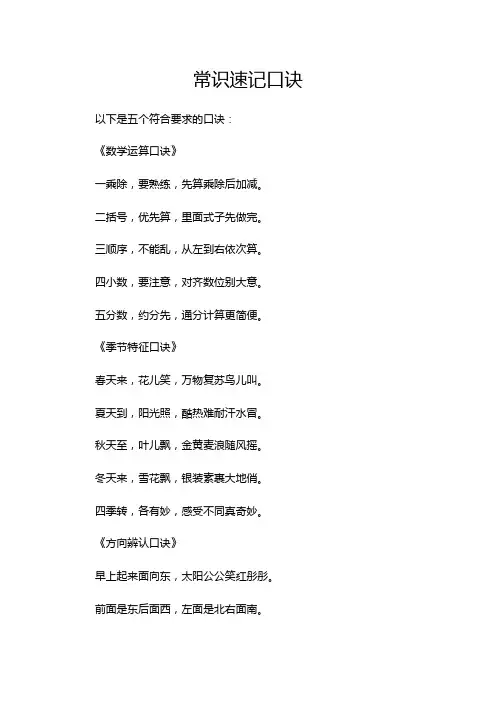 常识速记口诀

以下是五个符合要求的口诀：

《数学运算口诀》

一乘除，要熟练，先算乘除后加减。

二括号，优先算，里面式子先做完。

三顺序，不能乱，从左到右依次算。

四小数，要注意，对齐数位别大意。

五分数，约分先，通分计算更简便。

《季节特征口诀》

春天来，花儿笑，万物复苏鸟儿叫。

夏天到，阳光照，酷热难耐汗水冒。

秋天至，叶儿飘，金黄麦浪随风摇。

冬天来，雪花飘，银装素裹大地俏。

四季转，各有妙，感受不同真奇妙。

《方向辨认口诀》

早上起来面向东，太阳公公笑红彤彤。

前面是东后面西，左面是北右面南。